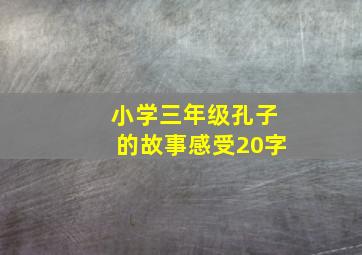 小学三年级孔子的故事感受20字